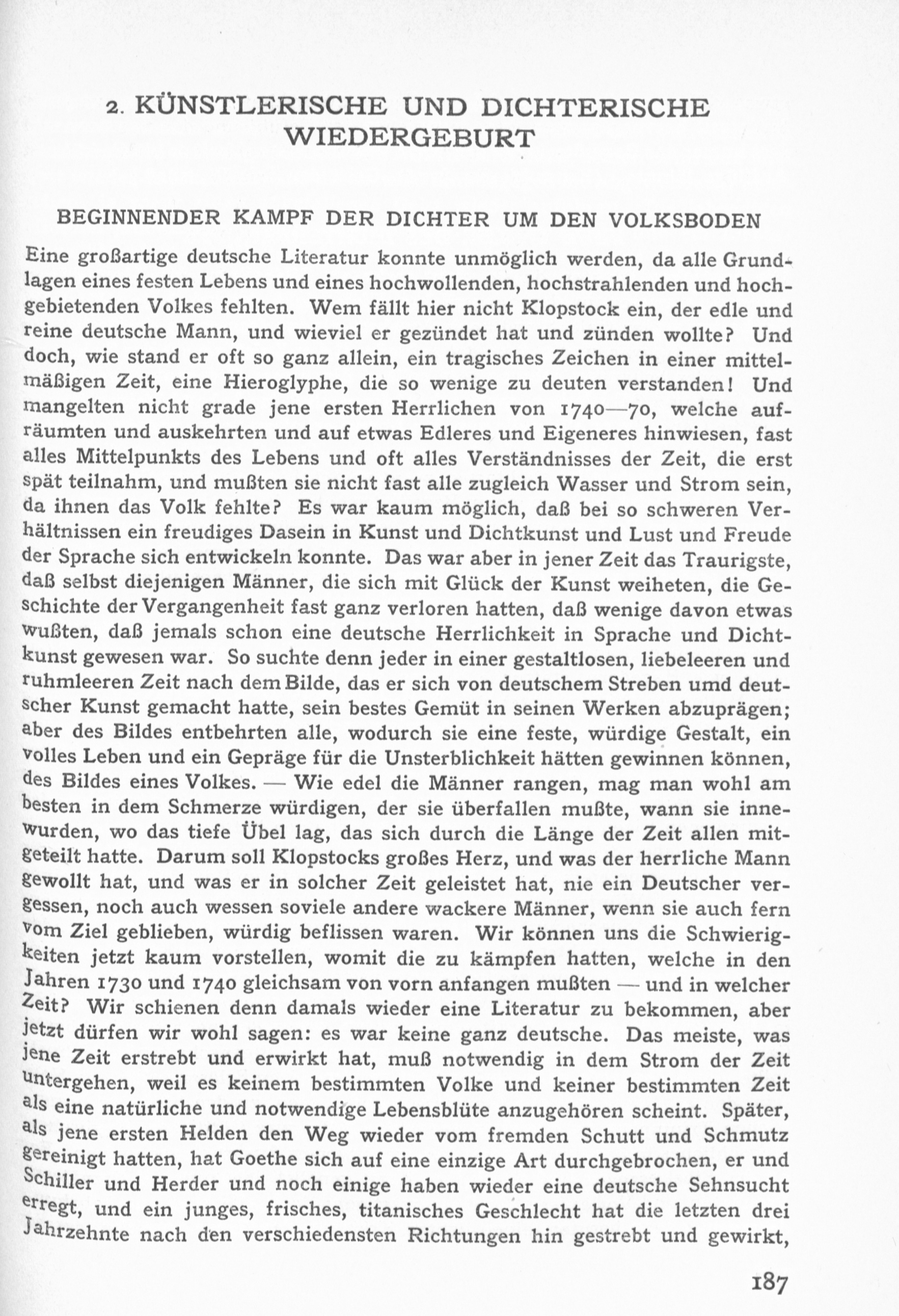 2. KÜNSTLERISCHE UND DICHTERISCHE WIEDERGEBURT

BEGINNENDER KAMPF DER DICHTER UM DEN VOLKSBODEN

Eine großartige deutsche Literatur konnte unmöglich werden, da alle Grundlagen eines festen Lebens und eines hochwollenden, hochstrahlenden und hochgebietenden Volkes fehlten. Wem fällt hier nicht Klopstock ein, der edle und reine deutsche Mann, und wieviel er gezündet hat und zünden wollte? Und doch, wie stand er oft so ganz allein, ein tragisches Zeichen in einer mittelmäßigen Zeit, eine Hieroglyphe, die so wenige zu deuten verstanden! Und mangelten nicht grade jene ersten Herrlichen von 1740—70, welche aufräumten und auskehrten und auf etwas Edleres und Eigeneres hinwiesen, fast alles Mittelpunkts des Lebens und oft alles Verständnisses der Zeit, die erst spät teilnahm, und mußten sie nicht fast alle zugleich Wasser und Strom sein, da ihnen das Volk fehlte? Es war kaum möglich, daß bei so schweren Verhältnissen ein freudiges Dasein in Kunst und Dichtkunst und Lust und Freude der Sprache sich entwickeln konnte. Das war aber in jener Zeit das Traurigste, daß selbst diejenigen Männer, die sich mit Glück der Kunst weiheten, die Geschichte der Vergangenheit fast ganz verloren hatten, daß wenige davon etwas wußten, daß jemals schon eine deutsche Herrlichkeit in Sprache und Dichtkunst gewesen war. So suchte denn jeder in einer gestaltlosen, liebeleeren und ruhmleeren Zeit nach dem Bilde, das er sich von deutschem Streben umd deutscher Kunst gemacht hatte, sein bestes Gemüt in seinen Werken abzuprägen; aber des Bildes entbehrten alle, wodurch sie eine feste, würdige Gestalt, ein volles Leben und ein Gepräge für die Unsterblichkeit hätten gewinnen können, des Bildes eines Volkes. — Wie edel die Männer rangen, mag man wohl am besten in dem Schmerze würdigen, der sie überfallen mußte, wann sie innewurden, wo das tiefe Übel lag, das sich durch die Länge der Zeit allen mitgeteilt hatte. Darum soll Klopstocks großes Herz, und was der herrliche Mann gewollt hat, und was er in solcher Zeit geleistet hat, nie ein Deutscher vergessen, noch auch wessen soviele andere wackere Männer, wenn sie auch fern vom Ziel geblieben, würdig beflissen waren. Wir können uns die Schwierigkeiten jetzt kaum vorstellen, womit die zu kämpfen hatten, welche in den Jahren 1730 und 1740 gleichsam von vorn anfangen mußten — und in welcher Zeit? Wir schienen denn damals wieder eine Literatur zu bekommen, aber jetzt dürfen wir wohl sagen: es war keine ganz deutsche. Das meiste, was jene Zeit erstrebt und erwirkt hat, muß notwendig in dem Strom der Zeit untergehen, weil es keinem bestimmten Volke und keiner bestimmten Zeit als eine natürliche und notwendige Lebensblüte anzugehören scheint. Später, als jene ersten Helden den Weg wieder vom fremden Schutt und Schmutz gereinigt hatten, hat Goethe sich auf eine einzige Art durchgebrochen, er und Schiller und Herder und noch einige haben wieder eine deutsche Sehnsucht erregt, und ein junges, frisches, titanisches Geschlecht hat die letzten drei Jahrzehnte nach den verschiedensten Richtungen hin gestrebt und gewirkt,

187